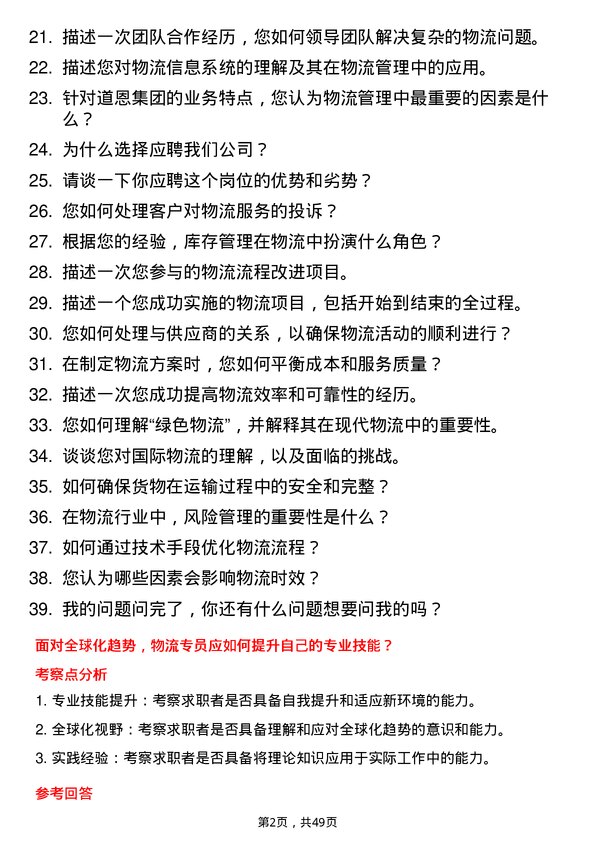 21. 描述一次团队合作经历，您如何领导团队解决复杂的物流问题。

22. 描述您对物流信息系统的理解及其在物流管理中的应用。

23. 针对道恩集团的业务特点，您认为物流管理中最重要的因素是什么？

24. 为什么选择应聘我们公司？

25. 请谈一下你应聘这个岗位的优势和劣势？

26. 您如何处理客户对物流服务的投诉？

27. 根据您的经验，库存管理在物流中扮演什么角色？

28. 描述一次您参与的物流流程改进项目。

29. 描述一个您成功实施的物流项目，包括开始到结束的全过程。

30. 您如何处理与供应商的关系，以确保物流活动的顺利进行？

31. 在制定物流方案时，您如何平衡成本和服务质量？

32. 描述一次您成功提高物流效率和可靠性的经历。

33. 您如何理解“绿色物流”，并解释其在现代物流中的重要性。

34. 谈谈您对国际物流的理解，以及面临的挑战。

35. 如何确保货物在运输过程中的安全和完整？

36. 在物流行业中，风险管理的重要性是什么？

37. 如何通过技术手段优化物流流程？

38. 您认为哪些因素会影响物流时效？

39. 我的问题问完了，你还有什么问题想要问我的吗？

面对全球化趋势，物流专员应如何提升自己的专业技能？

考察点分析

1. 专业技能提升：考察求职者是否具备自我提升和适应新环境的能力。

2. 全球化视野：考察求职者是否具备理解和应对全球化趋势的意识和能力。

3. 实践经验：考察求职者是否具备将理论知识应用于实际工作中的能力。

参考回答

第2页，共49页